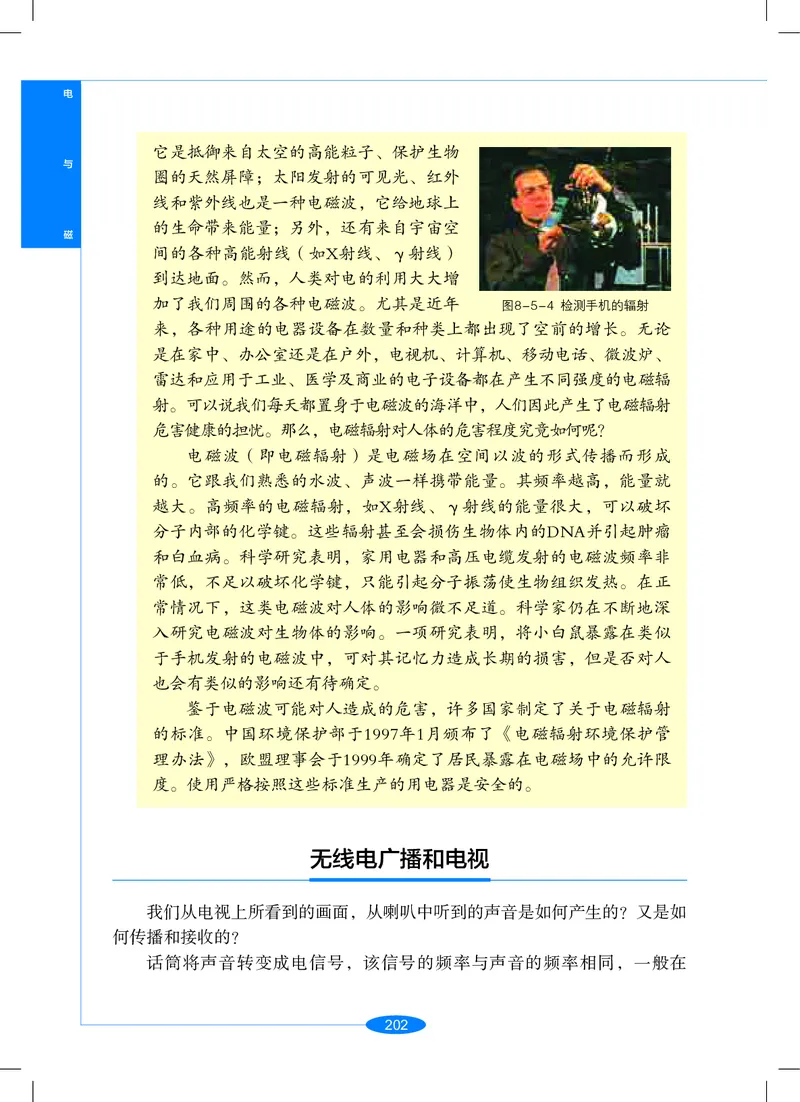 电

与

磁

它是抵御来自太空的高能粒子、保护生物圈的天然屏障；太阳发射的可见光、红外线和紫外线也是一种电磁波，它给地球上的生命带来能量；另外，还有来自宇宙空间的各种高能射线（如X射线、γ射线）到达地面。然而，人类对电的利用大大增加了我们周围的各种电磁波。尤其是近年来，各种用途的电器设备在数量和种类上都出现了空前的增长。无论是在家中、办公室还是在户外，电视机、计算机、移动电话、微波炉、雷达和应用于工业、医学及商业的电子设备都在产生不同强度的电磁辐射。可以说我们每天都置身于电磁波的海洋中，人们因此产生了电磁辐射危害健康的担忧。那么，电磁辐射对人体的危害程度究竟如何呢？

图8-5-4 检测手机的辐射

电磁波（即电磁辐射）是电磁场在空间以波的形式传播而形成的。它跟我们熟悉的水波、声波一样携带能量。其频率越高，能量就越大。高频率的电磁辐射，如X射线、γ射线的能量很大，可以破坏分子内部的化学键。这些辐射甚至会损伤生物体内的DNA并引起肿瘤和白血病。科学研究表明，家用电器和高压电缆发射的电磁波频率非常低，不足以破坏化学键，只能引起分子振荡使生物组织发热。在正常情况下，这类电磁波对人体的影响微不足道。科学家仍在不断地深入研究电磁波对生物体的影响。一项研究表明，将小白鼠暴露在类似于手机发射的电磁波中，可对其记忆力造成长期的损害，但是否对人也会有类似的影响还有待确定。

鉴于电磁波可能对人造成的危害，许多国家制定了关于电磁辐射的标准。中国环境保护部于1997年1月颁布了《电磁辐射环境保护管理办法》，欧盟理事会于1999年确定了居民暴露在电磁场中的允许限度。使用严格按照这些标准生产的用电器是安全的。

无线电广播和电视

我们从电视上所看到的画面，从喇叭中听到的声音是如何产生的？又是如何传播和接收的？

话筒将声音转变成电信号，该信号的频率与声音的频率相同，一般在

202